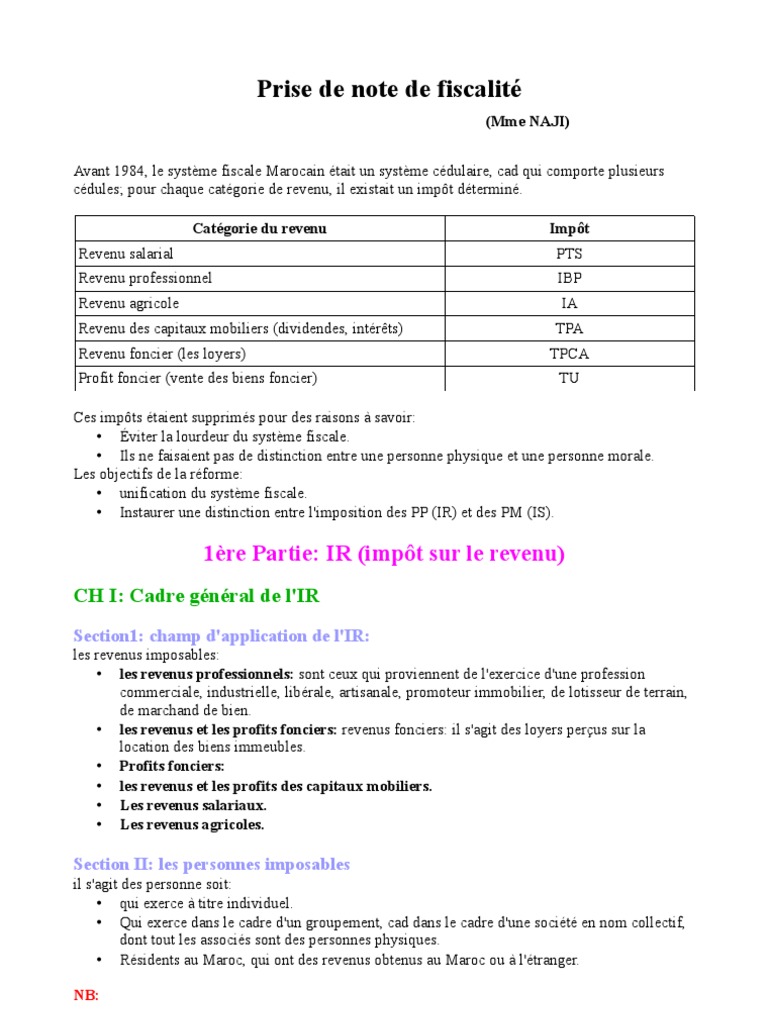 Prise de note de fiscalité

(Mme NAJI)

Avant 1984, le système fiscale Marocain était un système cédulaire, cad qui comporte plusieurs cédules; pour chaque catégorie de revenu, il existait un impôt déterminé.

| Catégorie du revenu | Impôt |
|---|---|
| Revenu salarial | PTS |
| Revenu professionnel | IBP |
| Revenu agricole | IA |
| Revenu des capitaux mobiliers (dividendes, intérêts) | TPA |
| Revenu foncier (les loyers) | TPCA |
| Profit foncier (vente des biens foncier) | TU |

Ces impôts étaient supprimés pour des raisons à savoir:
• Éviter la lourdeur du système fiscale.
• Ils ne faisaient pas de distinction entre une personne physique et une personne morale.
Les objectifs de la réforme:
• unification du système fiscale.
• Instaurer une distinction entre l'imposition des PP (IR) et des PM (IS).

1ère Partie: IR (impôt sur le revenu)

CH I: Cadre général de l'IR

Section1: champ d'application de l'IR:
les revenus imposables:
• les revenus professionnels: sont ceux qui proviennent de l'exercice d'une profession commerciale, industrielle, libérale, artisanale, promoteur immobilier, de lotisseur de terrain, de marchand de bien.
• les revenus et les profits fonciers: revenus fonciers: il s'agit des loyers perçus sur la location des biens immeubles.
• Profits fonciers:
• les revenus et les profits des capitaux mobiliers.
• Les revenus salariaux.
• Les revenus agricoles.

Section II: les personnes imposables
il s'agit des personne soit:
• qui exerce à titre individuel.
• Qui exerce dans le cadre d'un groupement, cad dans le cadre d'une société en nom collectif, dont tout les associés sont des personnes physiques.
• Résidents au Maroc, qui ont des revenus obtenus au Maroc ou à l'étranger.

NB: